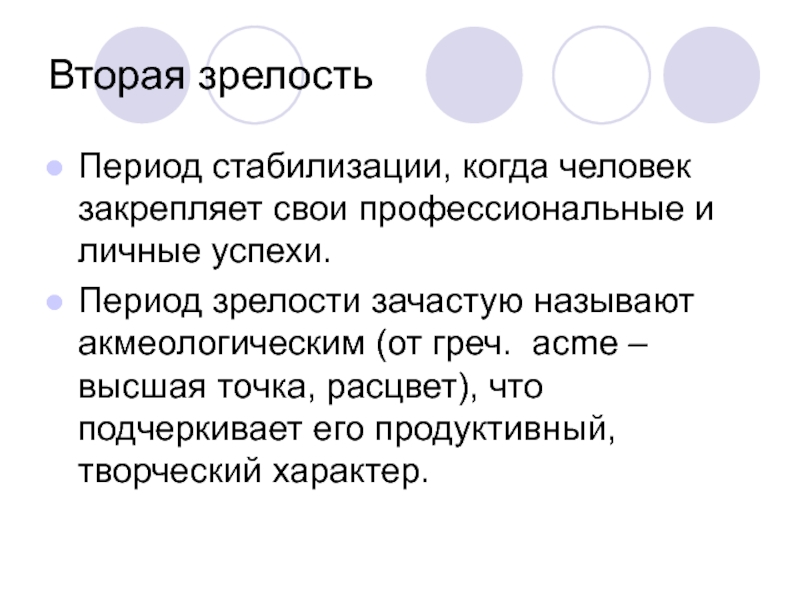 Вторая зрелость

• Период стабилизации, когда человек закрепляет свои профессиональные и личные успехи.
• Период зрелости зачастую называют акмеологическим (от греч. acme – высшая точка, расцвет), что подчеркивает его продуктивный, творческий характер.